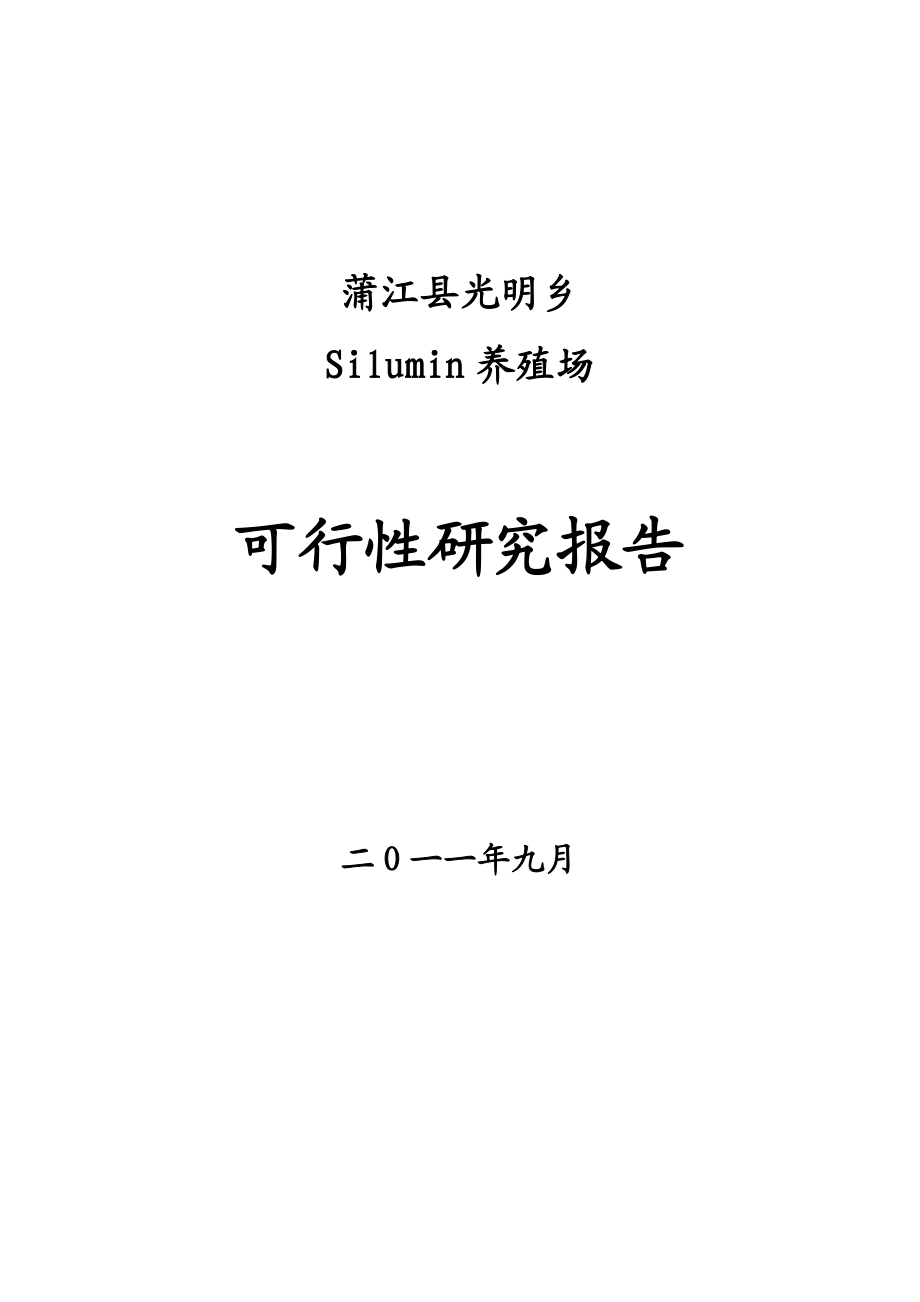 蒲江县光明乡

Silumin养殖场

可行性研究报告

二0一一年九月